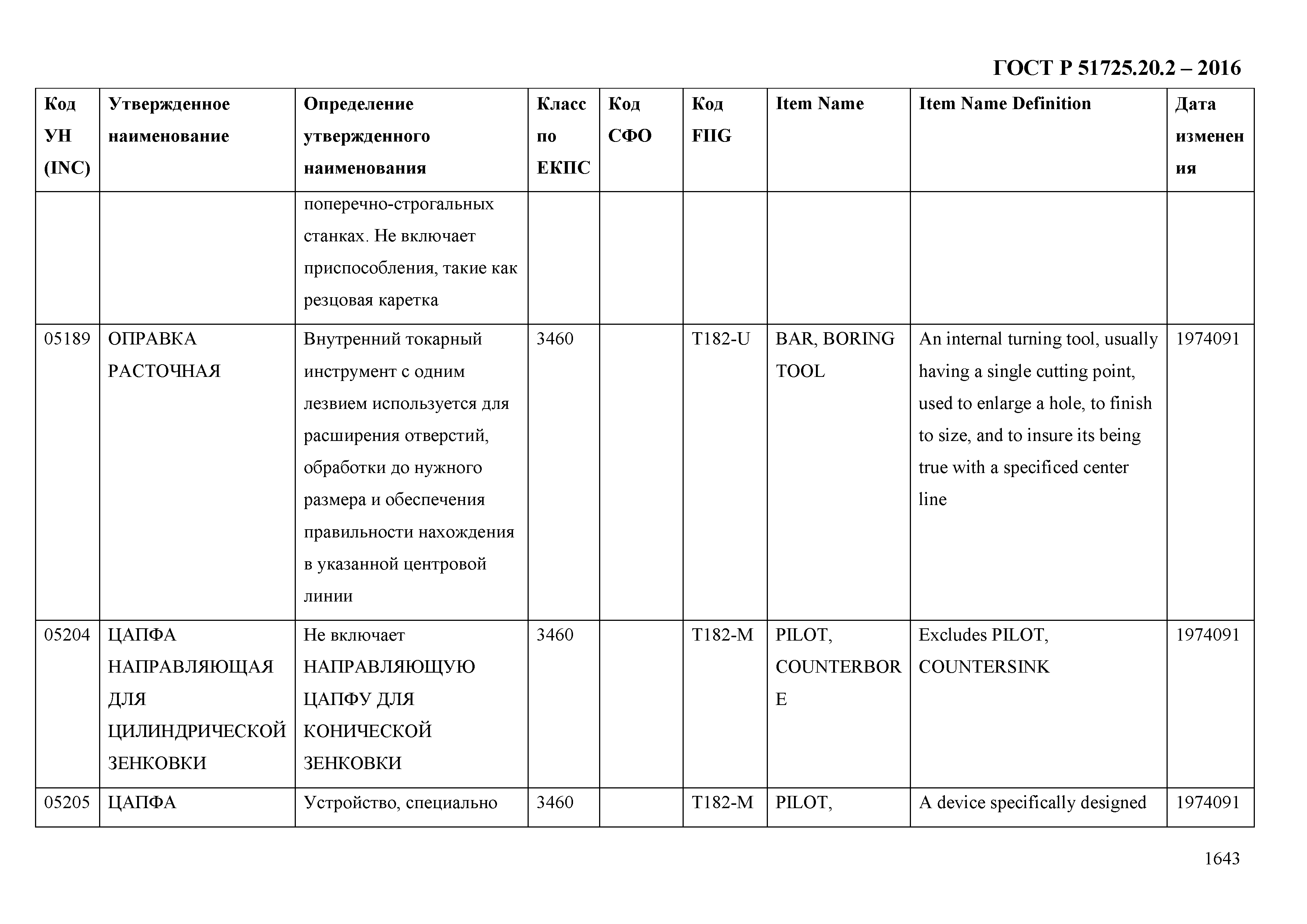 ГОСТ Р 51725.20.2 – 2016

| Код УН (INC) | Утвержденное наименование | Определение утвержденного наименования | Класс по ЕКПС | Код СФО | Код FIIG | Item Name | Item Name Definition | Дата изменения |
|---|---|---|---|---|---|---|---|---|
| | | поперечно-строгальных станках. Не включает приспособления, такие как резцовая каретка | | | | | | |
| 05189 | ОПРАВКА РАСТОЧНАЯ | Внутренний токарный инструмент с одним лезвием используется для расширения отверстий, обработки до нужного размера и обеспечения правильности нахождения в указанной центровой линии | 3460 | | T182-U | BAR, BORING TOOL | An internal turning tool, usually having a single cutting point, used to enlarge a hole, to finish to size, and to insure its being true with a specificed center line | 1974091 |
| 05204 | ЦАПФА НАПРАВЛЯЮЩАЯ ДЛЯ ЦИЛИНДРИЧЕСКОЙ ЗЕНКОВКИ | Не включает НАПРАВЛЯЮЩУЮ ЦАПФУ ДЛЯ КОНИЧЕСКОЙ ЗЕНКОВКИ | 3460 | | T182-M | PILOT, COUNTERBORE | Excludes PILOT, COUNTERSINK | 1974091 |
| 05205 | ЦАПФА | Устройство, специально | 3460 | | T182-M | PILOT, | A device specifically designed | 1974091 |

1643